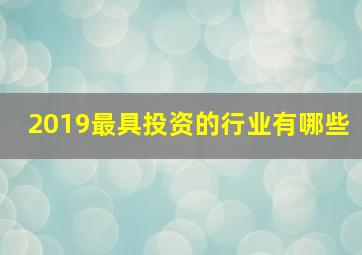 2019最具投资的行业有哪些